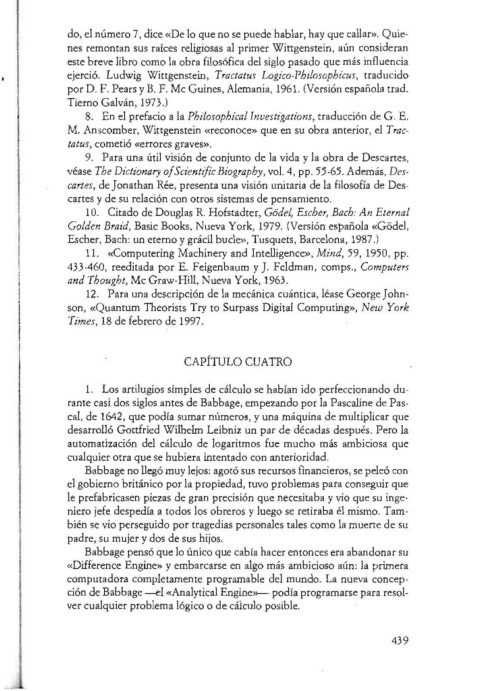 do, el número 7, dice «De lo que no se puede hablar, hay que callar». Quienes remontan sus raíces religiosas al primer Wittgenstein, aún consideran este breve libro como la obra filosófica del siglo pasado que más influencia ejerció. Ludwig Wittgenstein, Tractatus Logico-Philosophicus, traducido por D. F. Pears y B. F. Mc Guines, Alemania, 1961. (Versión española trad. Tierno Galván, 1973.)

8. En el prefacio a la Philosophical Investigations, traducción de G. E. M. Anscomber, Wittgenstein «reconoce» que en su obra anterior, el Tractatus, cometió «errores graves».

9. Para una útil visión de conjunto de la vida y la obra de Descartes, véase The Dictionary of Scientific Biography, vol. 4, pp. 55-65. Además, Descartes, de Jonathan Rée, presenta una visión unitaria de la filosofía de Descartes y de su relación con otros sistemas de pensamiento.

10. Citado de Douglas R. Hofstadter, Gödel, Escher, Bach: An Eternal Golden Braid, Basic Books, Nueva York, 1979. (Versión española «Gödel, Escher, Bach: un eterno y grácil bucle», Tusquets, Barcelona, 1987.)

11. «Computering Machinery and Intelligence», Mind, 59, 1950, pp. 433-460, reeditada por E. Feigenbaum y J. Feldman, comps., Computers and Thought, Mc Graw-Hill, Nueva York, 1963.

12. Para una descripción de la mecánica cuántica, léase George Johnson, «Quantum Theorists Try to Surpass Digital Computing», New York Times, 18 de febrero de 1997.

CAPÍTULO CUATRO

1. Los artilugios simples de cálculo se habían ido perfeccionando durante casi dos siglos antes de Babbage, empezando por la Pascaline de Pascal, de 1642, que podía sumar números, y una máquina de multiplicar que desarrolló Gottfried Wilhelm Leibniz un par de décadas después. Pero la automatización del cálculo de logaritmos fue mucho más ambiciosa que cualquier otra que se hubiera intentado con anterioridad.

Babbage no llegó muy lejos: agotó sus recursos financieros, se peleó con el gobierno británico por la propiedad, tuvo problemas para conseguir que le prefabricasen piezas de gran precisión que necesitaba y vio que su ingeniero jefe despedía a todos los obreros y luego se retiraba él mismo. También se vio perseguido por tragedias personales tales como la muerte de su padre, su mujer y dos de sus hijos.

Babbage pensó que lo único que cabía hacer entonces era abandonar su «Difference Engine» y embarcarse en algo más ambicioso aún: la primera computadora completamente programable del mundo. La nueva concepción de Babbage —el «Analytical Engine»— podía programarse para resolver cualquier problema lógico o de cálculo posible.

439